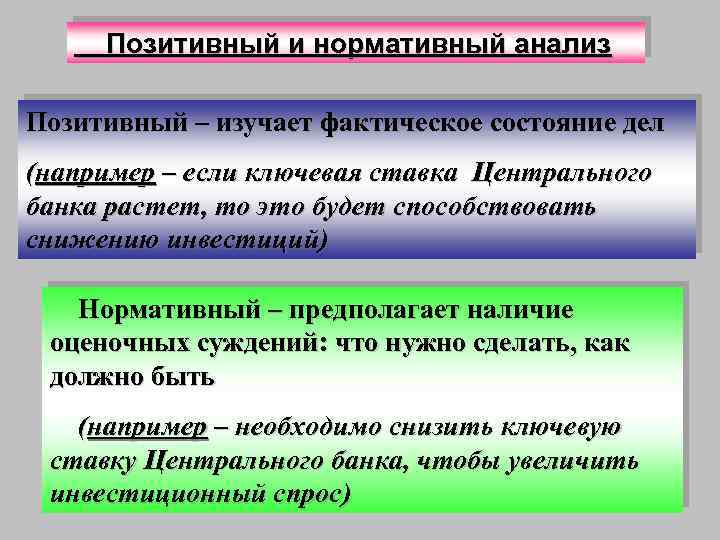 Позитивный и нормативный анализ

Позитивный – изучает фактическое состояние дел

(например – если ключевая ставка Центрального банка растет, то это будет способствовать снижению инвестиций)

Нормативный – предполагает наличие оценочных суждений: что нужно сделать, как должно быть

(например – необходимо снизить ключевую ставку Центрального банка, чтобы увеличить инвестиционный спрос)